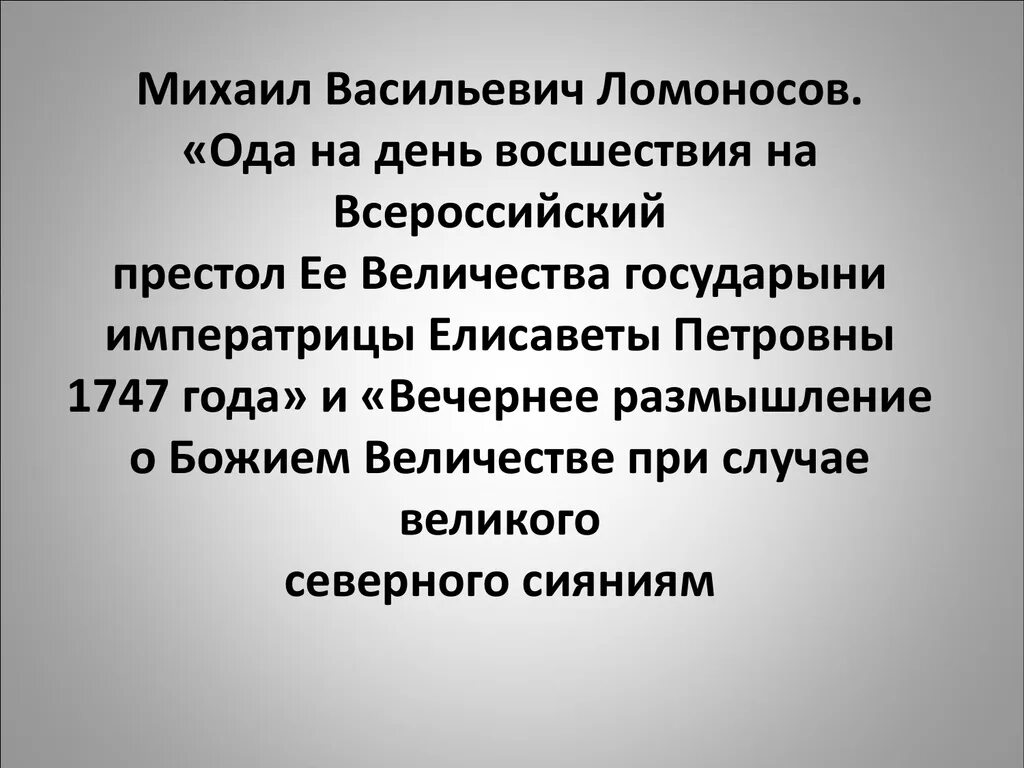 Михаил Васильевич Ломоносов. «Ода на день восшествия на Всероссийский престол Ее Величества государыни императрицы Елисаветы Петровны 1747 года» и «Вечернее размышление о Божием Величестве при случае великого северного сияниям